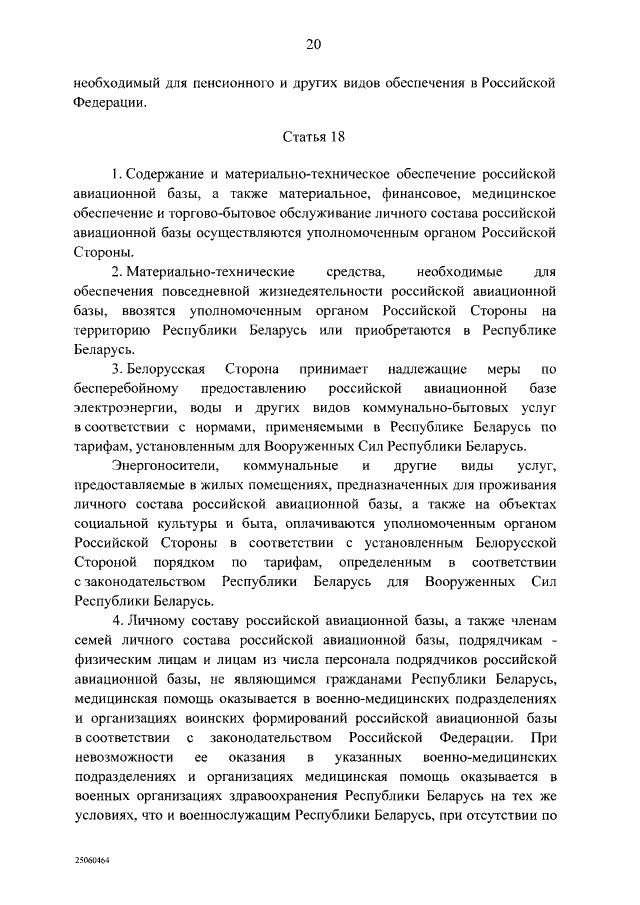 20

необходимый для пенсионного и других видов обеспечения в Российской Федерации.

Статья 18

1. Содержание и материально-техническое обеспечение российской авиационной базы, а также материальное, финансовое, медицинское обеспечение и торгово-бытовое обслуживание личного состава российской авиационной базы осуществляются уполномоченным органом Российской Стороны.

2. Материально-технические средства, необходимые для обеспечения повседневной жизнедеятельности российской авиационной базы, ввозятся уполномоченным органом Российской Стороны на территорию Республики Беларусь или приобретаются в Республике Беларусь.

3. Белорусская Сторона принимает надлежащие меры по бесперебойному предоставлению российской авиационной базе электроэнергии, воды и других видов коммунально-бытовых услуг в соответствии с нормами, применяемыми в Республике Беларусь по тарифам, установленным для Вооруженных Сил Республики Беларусь.

Энергоносители, коммунальные и другие виды услуг, предоставляемые в жилых помещениях, предназначенных для проживания личного состава российской авиационной базы, а также на объектах социальной культуры и быта, оплачиваются уполномоченным органом Российской Стороны в соответствии с установленным Белорусской Стороной порядком по тарифам, определенным в соответствии с законодательством Республики Беларусь для Вооруженных Сил Республики Беларусь.

4. Личному составу российской авиационной базы, а также членам семей личного состава российской авиационной базы, подрядчикам - физическим лицам и лицам из числа персонала подрядчиков российской авиационной базы, не являющимся гражданами Республики Беларусь, медицинская помощь оказывается в военно-медицинских подразделениях и организациях воинских формирований российской авиационной базы в соответствии с законодательством Российской Федерации. При невозможности ее оказания в указанных военно-медицинских подразделениях и организациях медицинская помощь оказывается в военных организациях здравоохранения Республики Беларусь на тех же условиях, что и военнослужащим Республики Беларусь, при отсутствии по

25060464